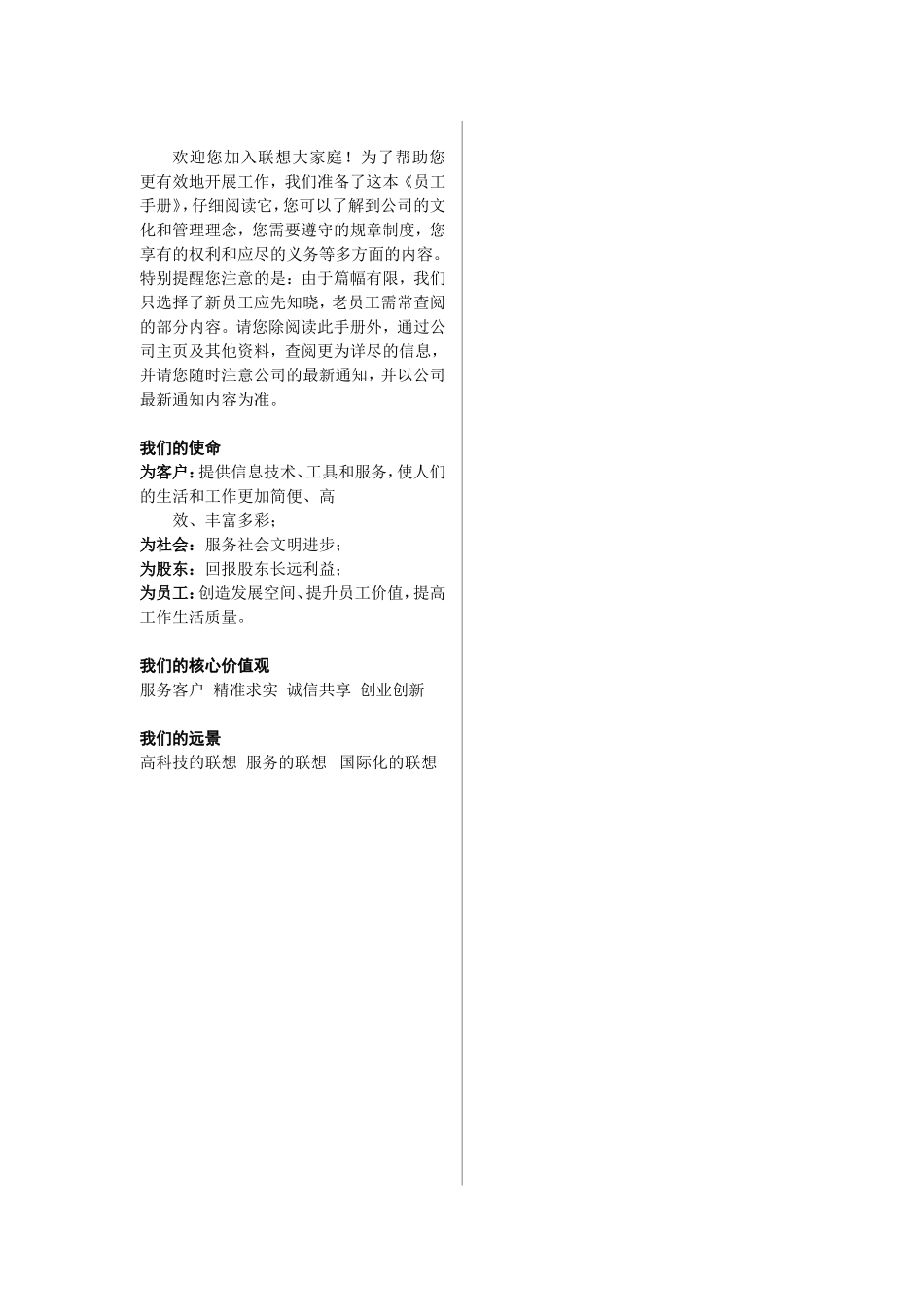 欢迎您加入联想大家庭！为了帮助您更有效地开展工作，我们准备了这本《员工手册》，仔细阅读它，您可以了解到公司的文化和管理理念，您需要遵守的规章制度，您享有的权利和应尽的义务等多方面的内容。特别提醒您注意的是：由于篇幅有限，我们只选择了新员工应先知晓，老员工需常查阅的部分内容。请您除阅读此手册外，通过公司主页及其他资料，查阅更为详尽的信息，并请您随时注意公司的最新通知，并以公司最新通知内容为准。

我们的使命
为客户：提供信息技术、工具和服务，使人们的生活和工作更加简便、高
效、丰富多彩；
为社会：服务社会文明进步；
为股东：回报股东长远利益；
为员工：创造发展空间、提升员工价值，提高工作生活质量。

我们的核心价值观
服务客户 精准求实 诚信共享 创业创新

我们的远景
高科技的联想 服务的联想 国际化的联想